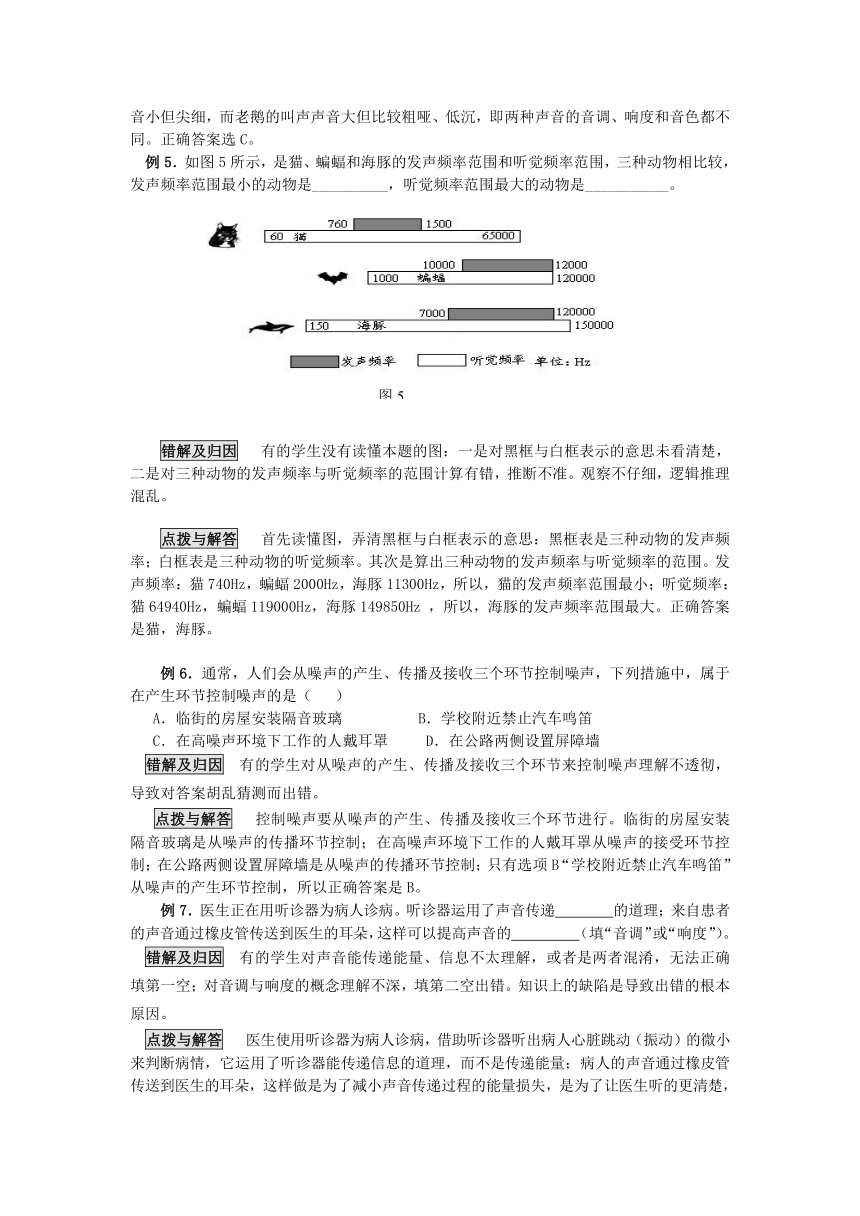 音小但尖细，而老鹅的叫声声音大但比较粗哑、低沉，即两种声音的音调、响度和音色都不同。正确答案选 C。

例 5. 如图 5 所示，是猫、蝙蝠和海豚的发声频率范围和听觉频率范围，三种动物相比较，发声频率范围最小的动物是__________，听觉频率范围最大的动物是___________。

760 1500
60 猫 65000
10000 12000
1000 蝙蝠 120000
7000 120000
150 海豚 150000
发声频率 听觉频率 单位：Hz
图 5

错解及归因 有的学生没有读懂本题的图：一是对黑框与白框表示的意思未看清楚，二是对三种动物的发声频率与听觉频率的范围计算有错，推断不准。观察不仔细，逻辑推理混乱。

点拨与解答 首先读懂图，弄清黑框与白框表示的意思：黑框表是三种动物的发声频率；白框表是三种动物的听觉频率。其次是算出三种动物的发声频率与听觉频率的范围。发声频率：猫 740Hz，蝙蝠 2000Hz，海豚 11300Hz，所以，猫的发声频率范围最小；听觉频率：猫 64940Hz，蝙蝠 119000Hz，海豚 149850Hz ，所以，海豚的发声频率范围最大。正确答案是猫，海豚。

例 6. 通常，人们会从噪声的产生、传播及接收三个环节控制噪声，下列措施中，属于在产生环节控制噪声的是（ ）
A. 临街的房屋安装隔音玻璃 B. 学校附近禁止汽车鸣笛
C. 在高噪声环境下工作的人戴耳罩 D. 在公路两侧设置屏障墙

错解及归因 有的学生对从噪声的产生、传播及接收三个环节来控制噪声理解不透彻，导致对答案胡乱猜测而出错。

点拨与解答 控制噪声要从噪声的产生、传播及接收三个环节进行。临街的房屋安装隔音玻璃是从噪声的传播环节控制；在高噪声环境下工作的人戴耳罩从噪声的接受环节控制；在公路两侧设置屏障墙是从噪声的传播环节控制；只有选项 B“学校附近禁止汽车鸣笛”从噪声的产生环节控制，所以正确答案是 B。

例 7. 医生正在用听诊器为病人诊病。听诊器运用了声音传递________的道理；来自患者的声音通过橡皮管传送到医生的耳朵，这样可以提高声音的_________（填“音调”或“响度”）。

错解及归因 有的学生对声音能传递能量、信息不太理解，或者是两者混淆，无法正确填第一空；对音调与响度的概念理解不深，填第二空出错。知识上的缺陷是导致出错的根本原因。

点拨与解答 医生使用听诊器为病人诊病，借助听诊器听出病人心脏跳动（振动）的微小来判断病情，它运用了听诊器能传递信息的道理，而不是传递能量；病人的声音通过橡皮管传送到医生的耳朵，这样做是为了减小声音传递过程的能量损失，是为了让医生听的更清楚，